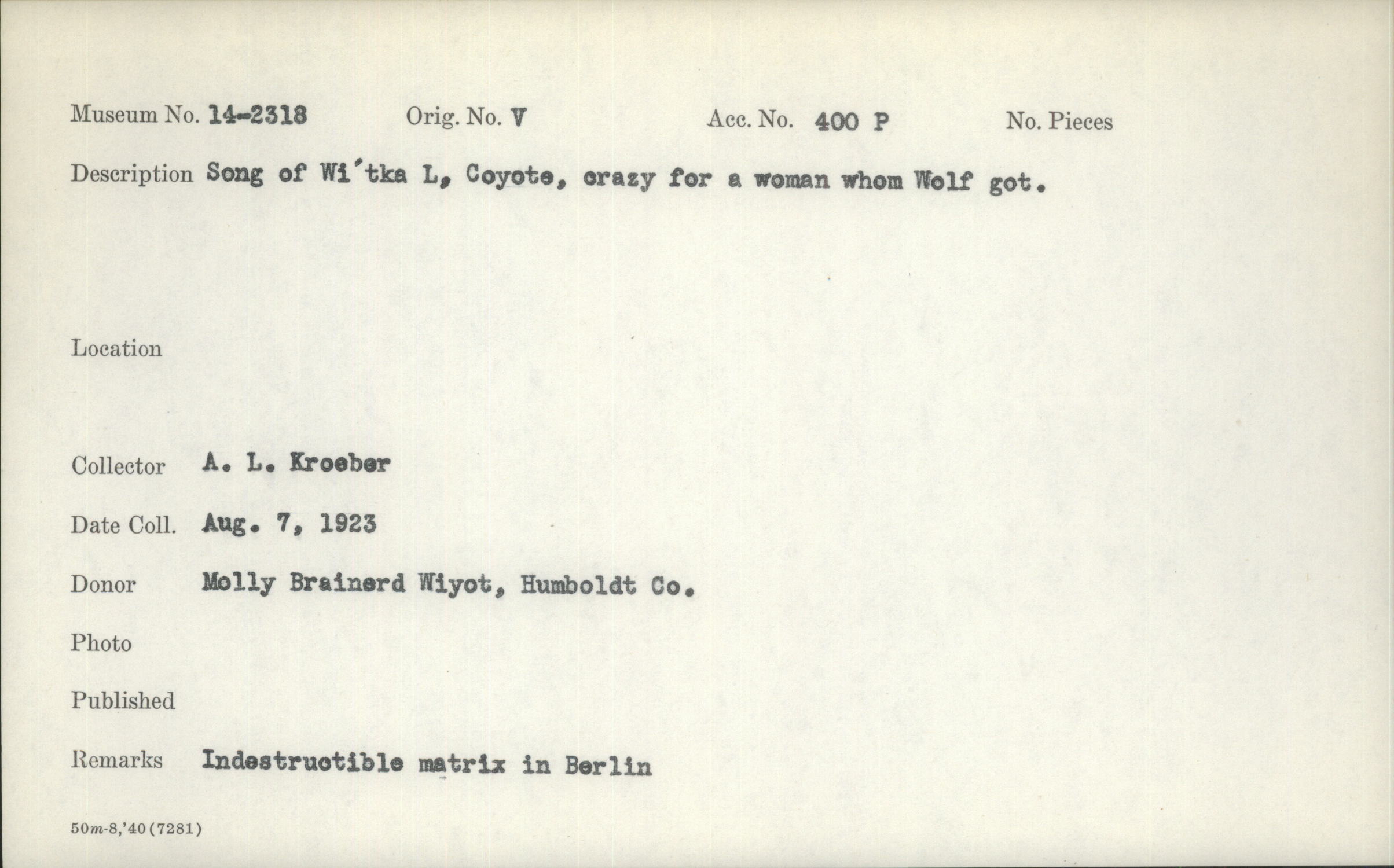 Museum No. 14-2318 Orig. No. V Acc. No. 400 P No. Pieces

Description Song of Wi'tka L, Coyote, crazy for a woman whom Wolf got.

Location

Collector A. L. Kroeber

Date Coll. Aug. 7, 1923

Donor Molly Brainerd Wiyot, Humboldt Co.

Photo

Published

Remarks Indestructible matrix in Berlin

50m-8,'40(7281)